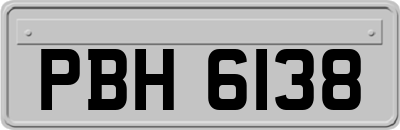 PBH 6138